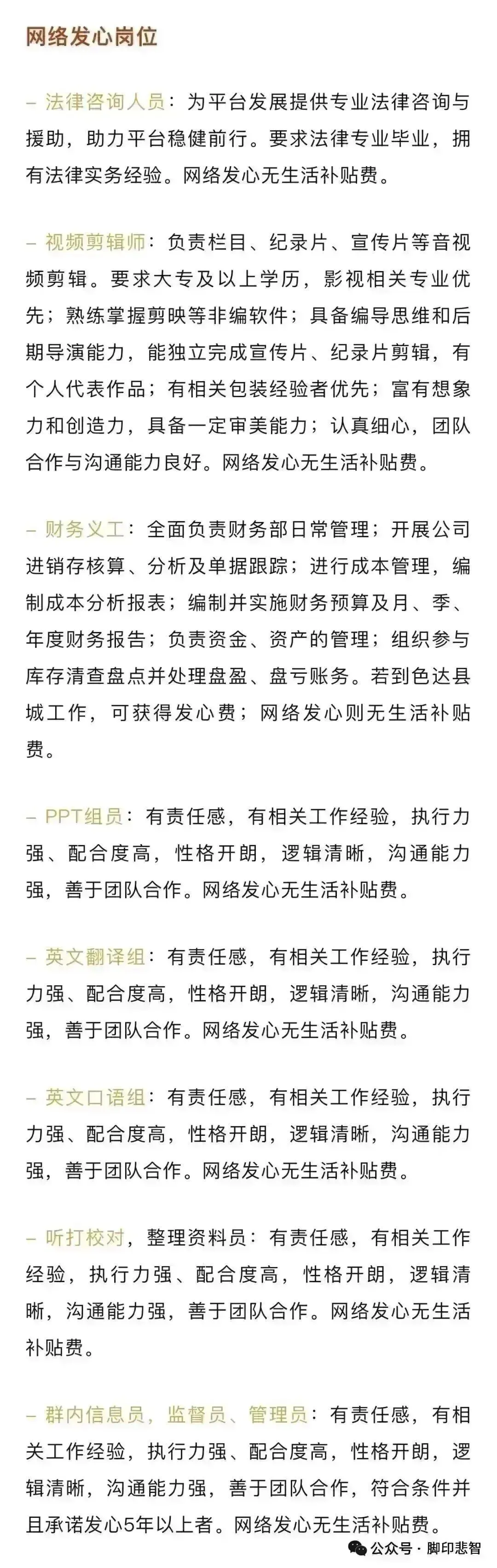 网络发心岗位

– 法律咨询人员：为平台发展提供专业法律咨询与援助，助力平台稳健前行。要求法律专业毕业，拥有法律实务经验。网络发心无生活补贴费。

– 视频剪辑师：负责栏目、纪录片、宣传片等音视频剪辑。要求大专及以上学历，影视相关专业优先；熟练掌握剪映等非编软件；具备编导思维和后期导演能力，能独立完成宣传片、纪录片剪辑，有个人代表作品；有相关包装经验者优先；富有想象力和创造力，具备一定审美能力；认真细心，团队合作与沟通能力良好。网络发心无生活补贴费。

– 财务义工：全面负责财务部日常管理；开展公司进销存核算、分析及单据跟踪；进行成本管理，编制成本分析报表；编制并实施财务预算及月、季、年度财务报告；负责资金、资产的管理；组织参与库存清查盘点并处理盘盈、盘亏账务。若到色达县城工作，可获得发心费；网络发心则无生活补贴费。

– PPT组员：有责任感，有相关工作经验，执行力强、配合度高，性格开朗，逻辑清晰，沟通能力强，善于团队合作。网络发心无生活补贴费。

– 英文翻译组：有责任感，有相关工作经验，执行力强、配合度高，性格开朗，逻辑清晰，沟通能力强，善于团队合作。网络发心无生活补贴费。

– 英文口语组：有责任感，有相关工作经验，执行力强、配合度高，性格开朗，逻辑清晰，沟通能力强，善于团队合作。网络发心无生活补贴费。

– 听打校对，整理资料员：有责任感，有相关工作经验，执行力强、配合度高，性格开朗，逻辑清晰，沟通能力强，善于团队合作。网络发心无生活补贴费。

– 群内信息员，监督员、管理员：有责任感，有相关工作经验，执行力强、配合度高，性格开朗，逻辑清晰，沟通能力强，善于团队合作，符合条件并且承诺发心5年以上者。网络发心无生活补贴费。

公众号 · 脚印悲智